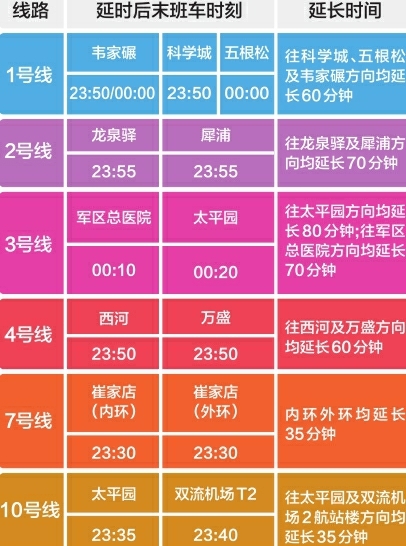 | 线路 | 延时后末班车时刻 | | | 延长时间 |
|---|---|---|---|---|
| 1号线 | 韦家碾 | 科学城 | 五根松 | 往科学城、五根松及韦家碾方向均延长60分钟 |
| | 23:50/00:00 | 23:50 | 00:00 | |
| 2号线 | 龙泉驿 | 犀浦 | | 往龙泉驿及犀浦方向均延长70分钟 |
| | 23:55 | 23:55 | | |
| 3号线 | 军区总医院 | 太平园 | | 往太平园方向均延长80分钟;往军区总医院方向均延长70分钟 |
| | 00:10 | 00:20 | | |
| 4号线 | 西河 | 万盛 | | 往西河及万盛方向均延长60分钟 |
| | 23:50 | 23:50 | | |
| 7号线 | 崔家店(内环) | 崔家店(外环) | | 内环外环均延长35分钟 |
| | 23:30 | 23:30 | | |
| 10号线 | 太平园 | 双流机场T2 | | 往太平园及双流机场2航站楼方向均延长35分钟 |
| | 23:35 | 23:40 | | |